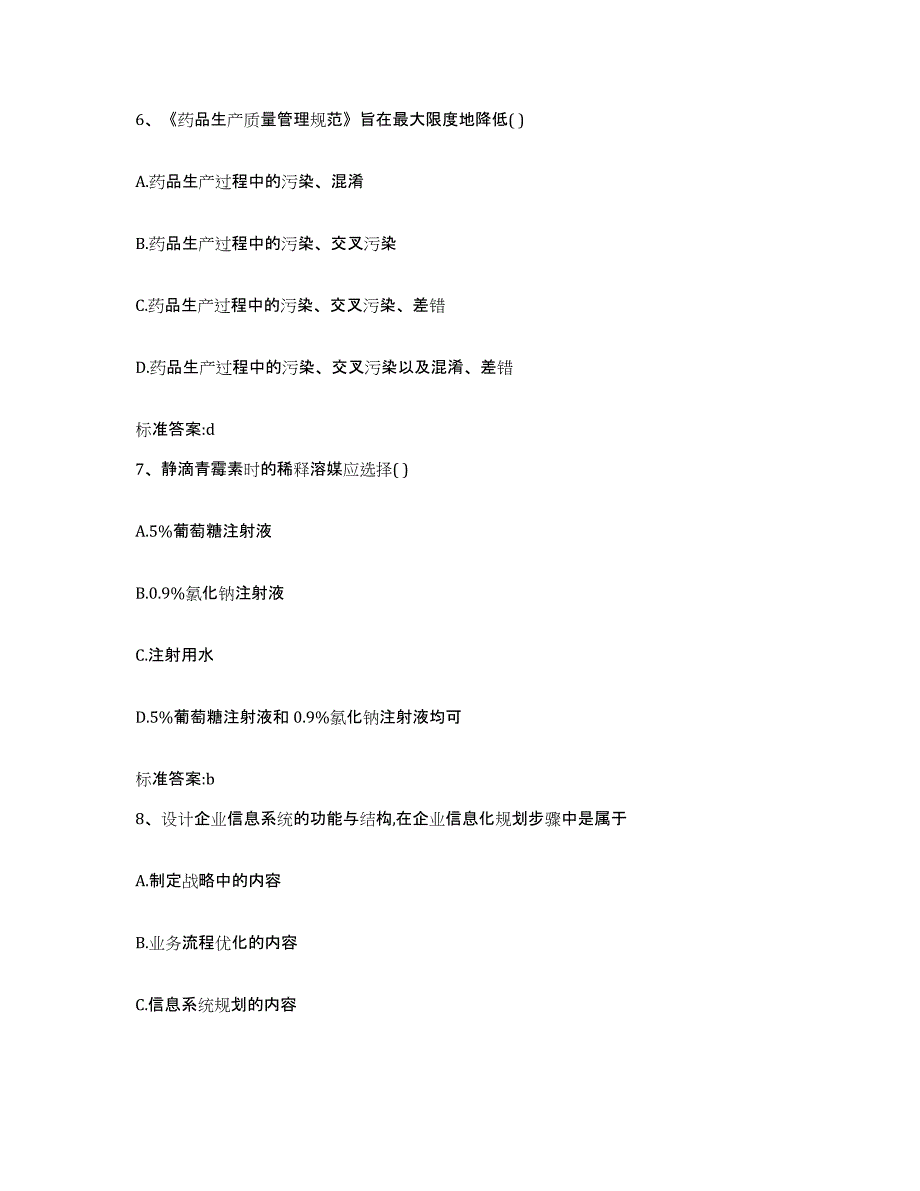 6、《药品生产质量管理规范》旨在最大限度地降低( )

A.药品生产过程中的污染、混淆

B.药品生产过程中的污染、交叉污染

C.药品生产过程中的污染、交叉污染、差错

D.药品生产过程中的污染、交叉污染以及混淆、差错

标准答案:d

7、静滴青霉素时的稀释溶媒应选择( )

A.5%葡萄糖注射液

B.0.9%氯化钠注射液

C.注射用水

D.5%葡萄糖注射液和 0.9%氯化钠注射液均可

标准答案:b

8、设计企业信息系统的功能与结构,在企业信息化规划步骤中是属于

A.制定战略中的内容

B.业务流程优化的内容

C.信息系统规划的内容